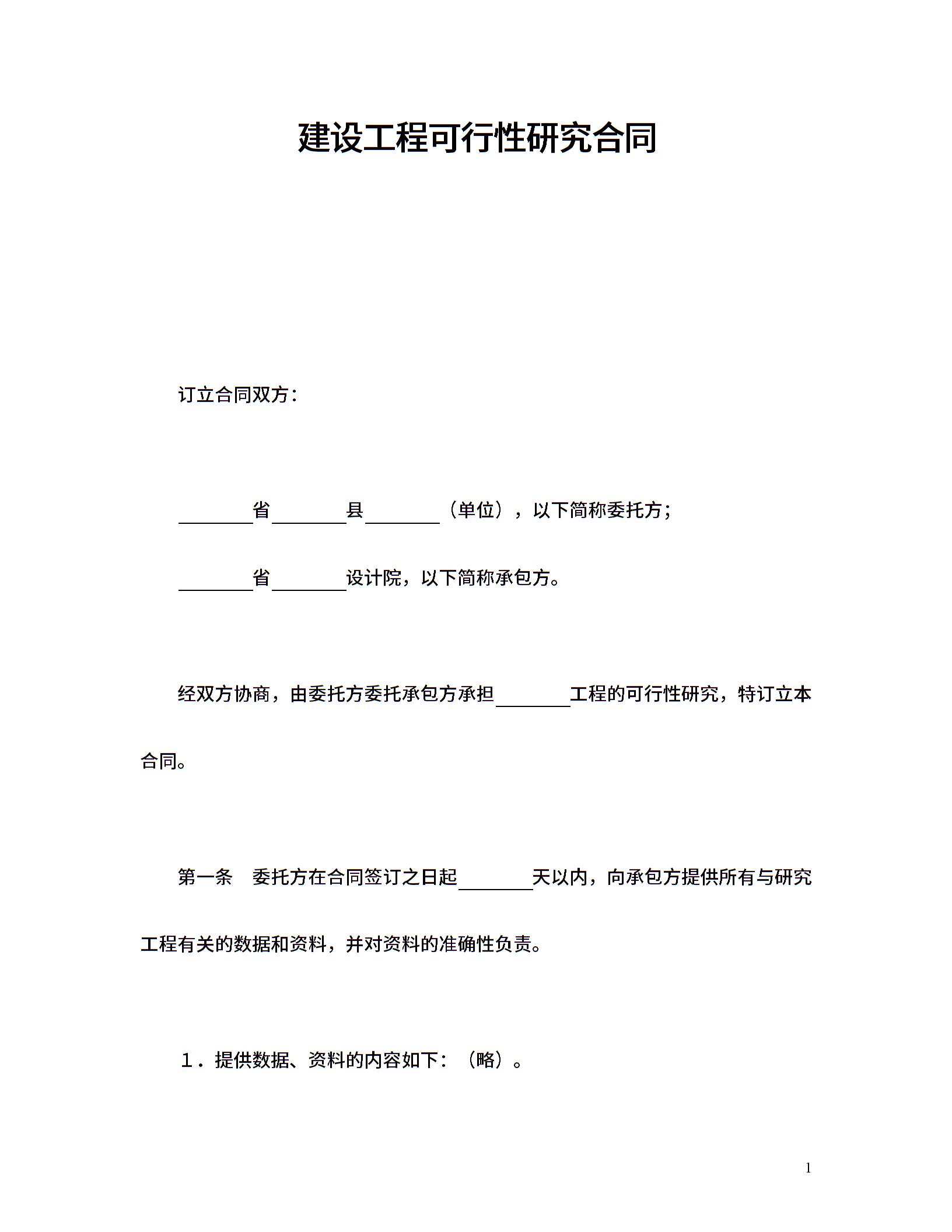 建设工程可行性研究合同

订立合同双方：

____省____县____（单位），以下简称委托方；

____省____设计院，以下简称承包方。

经双方协商，由委托方委托承包方承担____工程的可行性研究，特订立本合同。

第一条 委托方在合同签订之日起____天以内，向承包方提供所有与研究工程有关的数据和资料，并对资料的准确性负责。

1．提供数据、资料的内容如下：（略）。

1